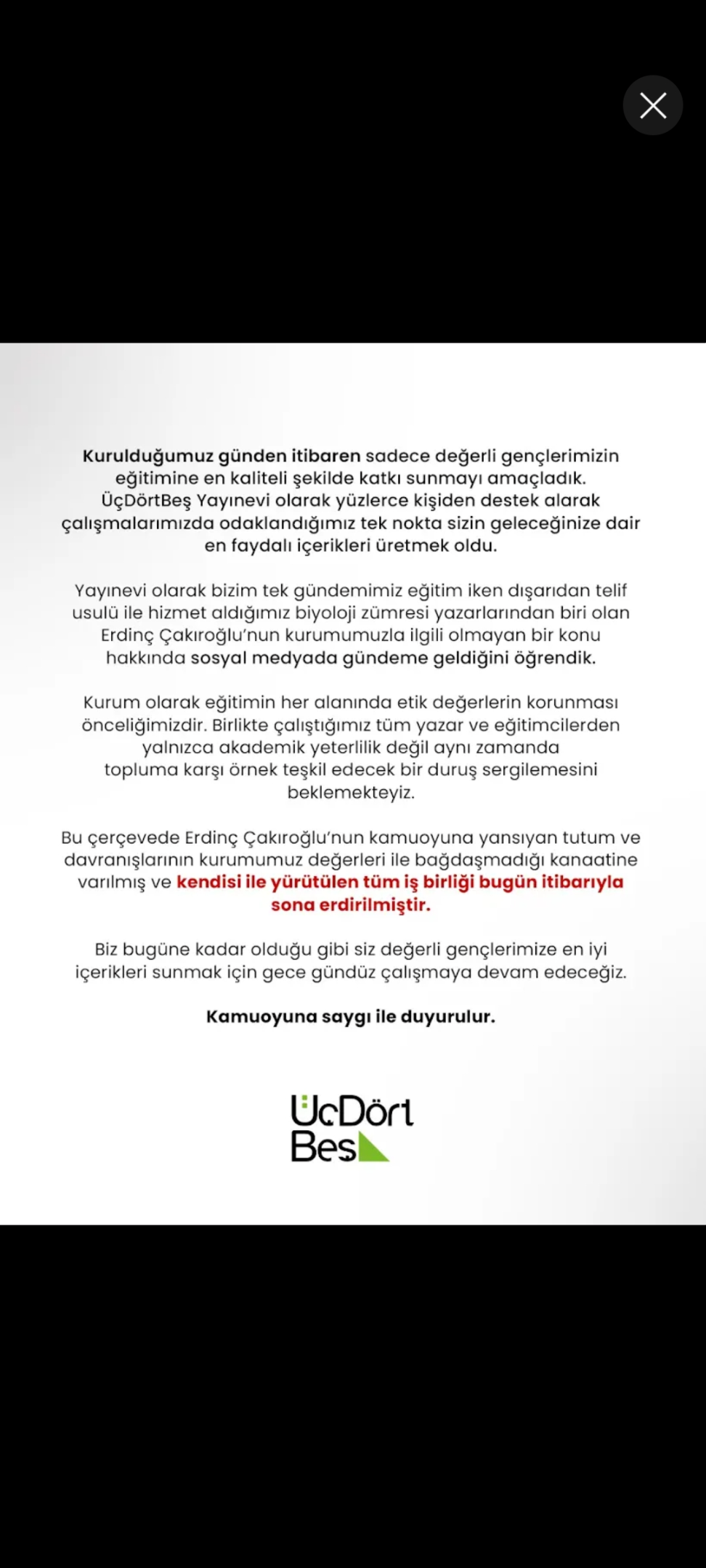 Kurulduğumuz günden itibaren sadece değerli gençlerimizin eğitimine en kaliteli şekilde katkı sunmayı amaçladık. ÜçDörtBeş Yayınevi olarak yüzlerce kişiden destek alarak çalışmalarımızda odaklandığımız tek nokta sizin geleceğinize dair en faydalı içerikleri üretmek oldu.

Yayınevi olarak bizim tek gündemimiz eğitim iken dışarıdan telif usulü ile hizmet aldığımız biyoloji zümresi yazarlarından biri olan Erdinç Çakıroğlu'nun kurumumuzla ilgili olmayan bir konu hakkında sosyal medyada gündeme geldiğini öğrendik.

Kurum olarak eğitimin her alanında etik değerlerin korunması önceliğimizdir. Birlikte çalıştığımız tüm yazar ve eğitimcilerden yalnızca akademik yeterlilik değil aynı zamanda topluma karşı örnek teşkil edecek bir duruş sergilemesini beklemekteyiz.

Bu çerçevede Erdinç Çakıroğlu'nun kamuoyuna yansıyan tutum ve davranışlarının kurumumuz değerleri ile bağdaşmadığı kanaatine varılmış ve kendisi ile yürütülen tüm iş birliği bugün itibarıyla sona erdirilmiştir.

Biz bugüne kadar olduğu gibi siz değerli gençlerimize en iyi içerikleri sunmak için gece gündüz çalışmaya devam edeceğiz.

Kamuoyuna saygı ile duyurulur.

ÜçDört Beş